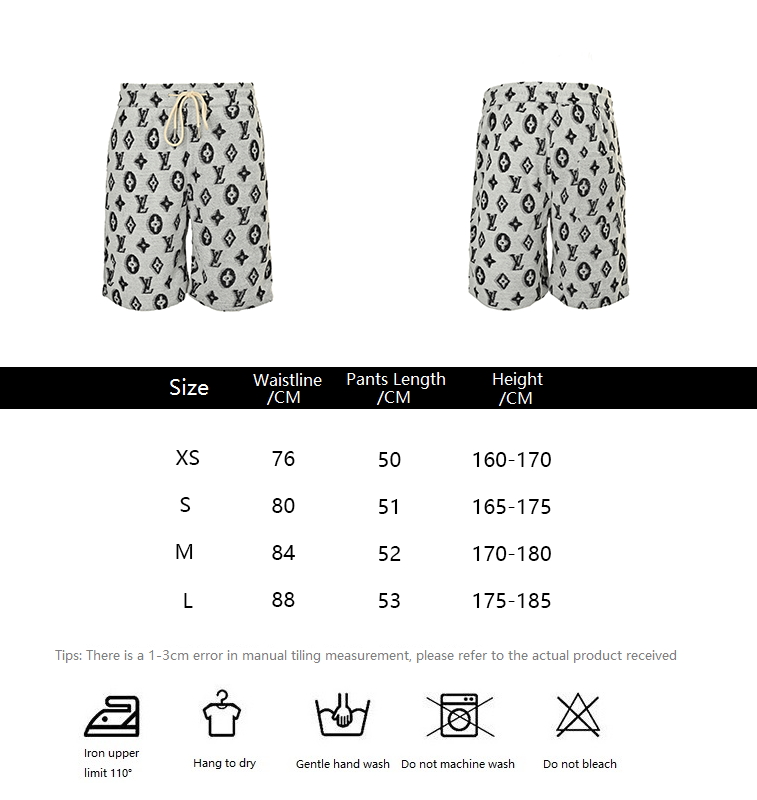 | Size | Waistline /CM | Pants Length /CM | Height /CM |
|---|---|---|---|
| XS | 76 | 50 | 160-170 |
| S | 80 | 51 | 165-175 |
| M | 84 | 52 | 170-180 |
| L | 88 | 53 | 175-185 |

Tips: There is a 1-3cm error in manual tiling measurement, please refer to the actual product received

Iron upper limit 110°

Hang to dry

Gentle hand wash

Do not machine wash

Do not bleach